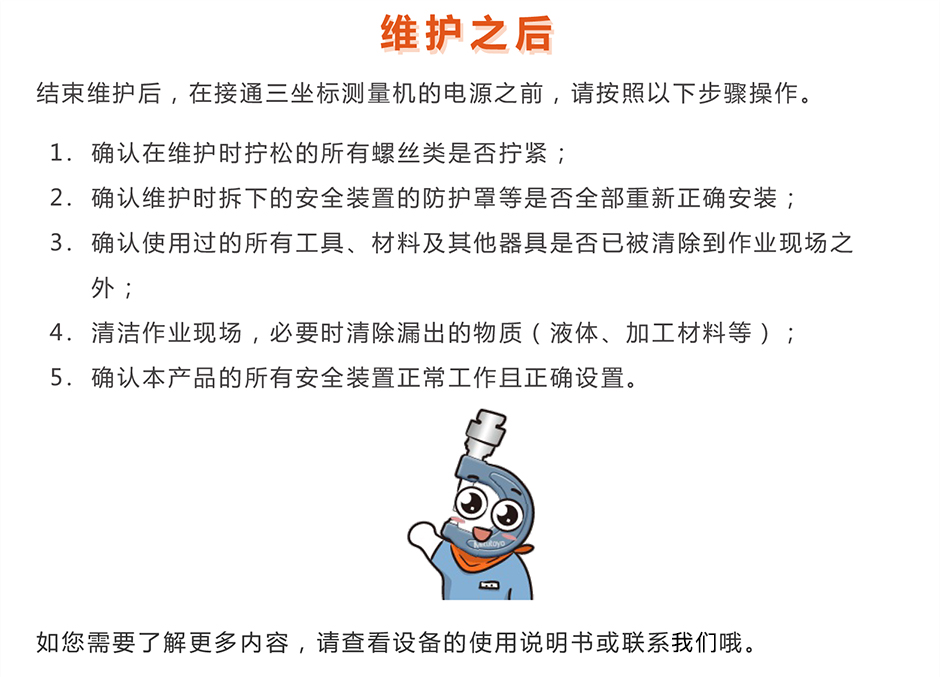 维护之后

结束维护后，在接通三坐标测量机的电源之前，请按照以下步骤操作。

1. 确认在维护时拧松的所有螺丝类是否拧紧；
2. 确认维护时拆下的安全装置的防护罩等是否全部重新正确安装；
3. 确认使用过的所有工具、材料及其他器具是否已被清除到作业现场之外；
4. 清洁作业现场，必要时清除漏出的物质（液体、加工材料等）；
5. 确认本产品的所有安全装置正常工作且正确设置。

Mitutoyo

如您需要了解更多内容，请查看设备的使用说明书或联系我们哦。